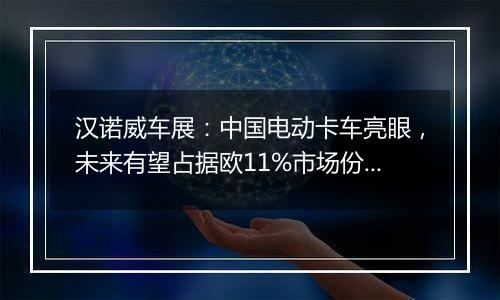 汉诺威车展：中国电动卡车亮眼，未来有望占据欧11%市场份...